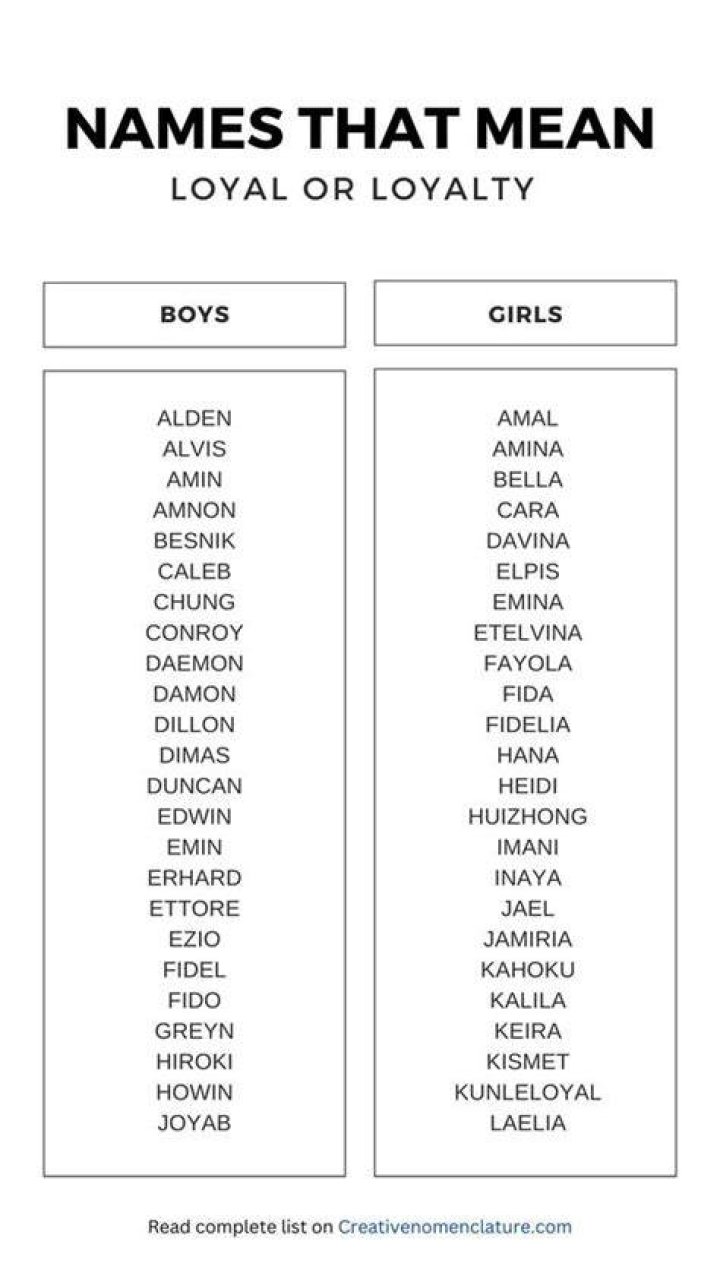 NAMES THAT MEAN
LOYAL OR LOYALTY

BOYS

ALDEN
ALVIS
AMIN
AMNON
BESNIK
CALEB
CHUNG
CONROY
DAEMON
DAMON
DILLON
DIMAS
DUNCAN
EDWIN
EMIN
ERHARD
ETTORE
EZIO
FIDEL
FIDO
GREYN
HIROKI
HOWIN
JOYAB

GIRLS

AMAL
AMINA
BELLA
CARA
DAVINA
ELPIS
EMINA
ETELVINA
FAYOLA
FIDA
FIDELIA
HANA
HEIDI
HUIZHONG
IMANI
INAYA
JAEL
JAMIRIA
KAHOKU
KALILA
KEIRA
KISMET
KUNLELOYAL
LAELIA

Read complete list on Creativenomenclature.com